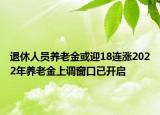 退休人员养老金或迎18连涨2022年养老金上调窗口已开启